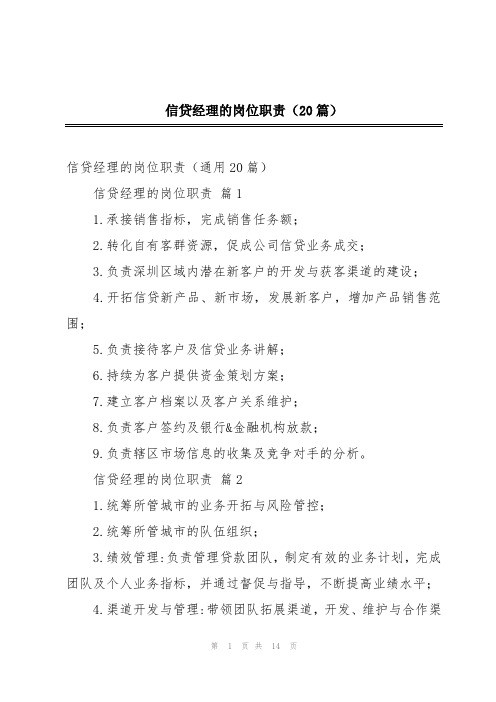 信贷经理的岗位职责（20篇）

信贷经理的岗位职责（通用20篇）

信贷经理的岗位职责 篇1

1.承接销售指标，完成销售任务额；

2.转化自有客群资源，促成公司信贷业务成交；

3.负责深圳区域内潜在新客户的开发与获客渠道的建设；

4.开拓信贷新产品、新市场，发展新客户，增加产品销售范围；

5.负责接待客户及信贷业务讲解；

6.持续为客户提供资金策划方案；

7.建立客户档案以及客户关系维护；

8.负责客户签约及银行&金融机构放款；

9.负责辖区市场信息的收集及竞争对手的分析。

信贷经理的岗位职责 篇2

1.统筹所管城市的业务开拓与风险管控；

2.统筹所管城市的队伍组织；

3.绩效管理：负责管理贷款团队，制定有效的业务计划，完成团队及个人业务指标，并通过督促与指导，不断提高业绩水平；

4.渠道开发与管理：带领团队拓展渠道，开发、维护与合作渠

第 1 页 共 14 页